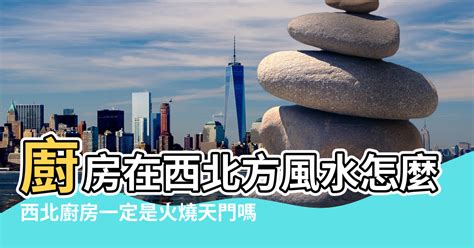 廚房在西北方風水怎麼

西北廚房一定是火燒天門嗎